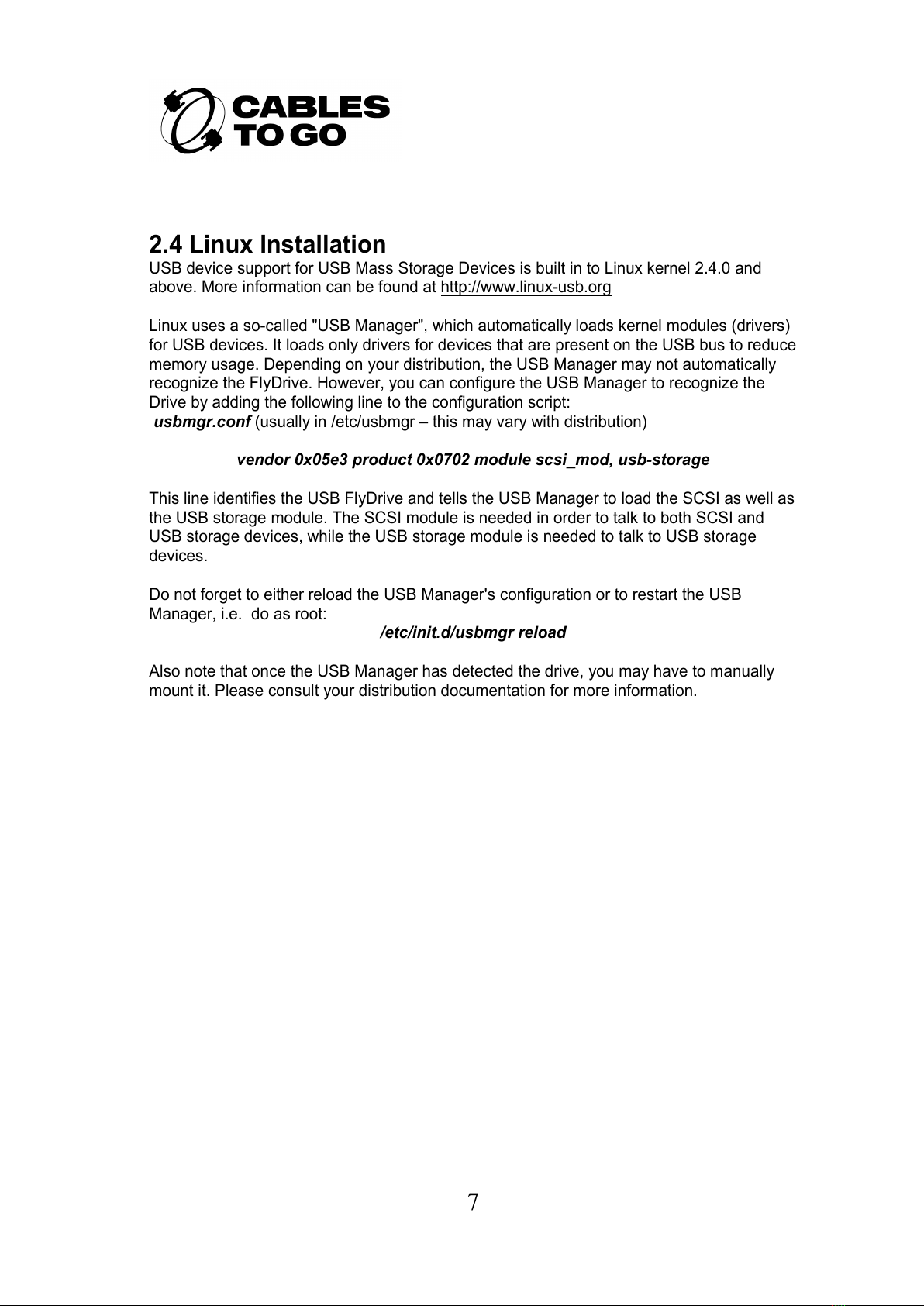 CABLES TO GO

2.4 Linux Installation

USB device support for USB Mass Storage Devices is built in to Linux kernel 2.4.0 and above. More information can be found at http://www.linux-usb.org

Linux uses a so-called "USB Manager", which automatically loads kernel modules (drivers) for USB devices. It loads only drivers for devices that are present on the USB bus to reduce memory usage. Depending on your distribution, the USB Manager may not automatically recognize the FlyDrive. However, you can configure the USB Manager to recognize the Drive by adding the following line to the configuration script:
usbmgr.conf (usually in /etc/usbmgr – this may vary with distribution)

vendor 0x05e3 product 0x0702 module scsi_mod, usb-storage

This line identifies the USB FlyDrive and tells the USB Manager to load the SCSI as well as the USB storage module. The SCSI module is needed in order to talk to both SCSI and USB storage devices, while the USB storage module is needed to talk to USB storage devices.

Do not forget to either reload the USB Manager's configuration or to restart the USB Manager, i.e. do as root:
/etc/init.d/usbmgr reload

Also note that once the USB Manager has detected the drive, you may have to manually mount it. Please consult your distribution documentation for more information.

7